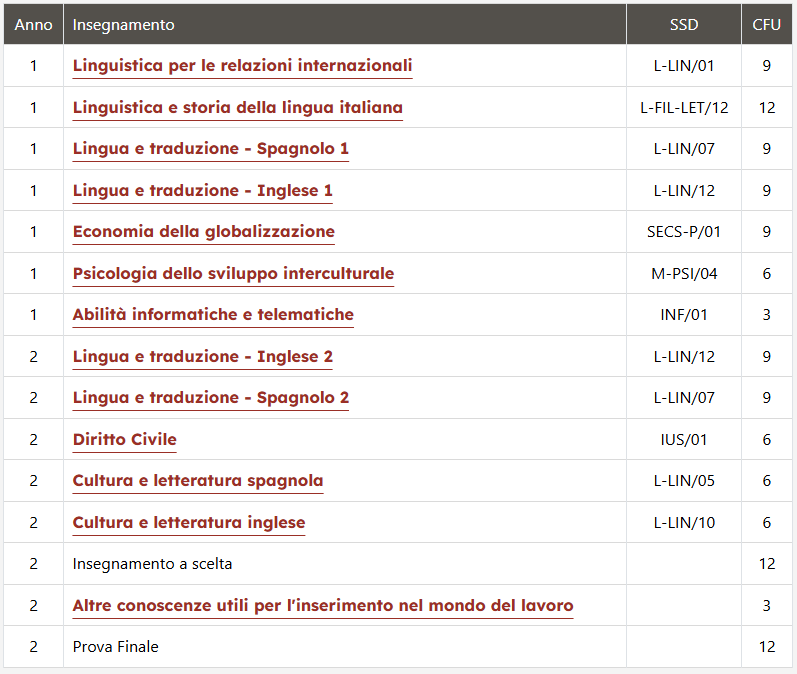 | Anno | Insegnamento | SSD | CFU |
|---|---|---|---|
| 1 | Linguistica per le relazioni internazionali | L-LIN/01 | 9 |
| 1 | Linguistica e storia della lingua italiana | L-FIL-LET/12 | 12 |
| 1 | Lingua e traduzione - Spagnolo 1 | L-LIN/07 | 9 |
| 1 | Lingua e traduzione - Inglese 1 | L-LIN/12 | 9 |
| 1 | Economia della globalizzazione | SECS-P/01 | 9 |
| 1 | Psicologia dello sviluppo interculturale | M-PSI/04 | 6 |
| 1 | Abilità informatiche e telematiche | INF/01 | 3 |
| 2 | Lingua e traduzione - Inglese 2 | L-LIN/12 | 9 |
| 2 | Lingua e traduzione - Spagnolo 2 | L-LIN/07 | 9 |
| 2 | Diritto Civile | IUS/01 | 6 |
| 2 | Cultura e letteratura spagnola | L-LIN/05 | 6 |
| 2 | Cultura e letteratura inglese | L-LIN/10 | 6 |
| 2 | Insegnamento a scelta | | 12 |
| 2 | Altre conoscenze utili per l'inserimento nel mondo del lavoro | | 3 |
| 2 | Prova Finale | | 12 |